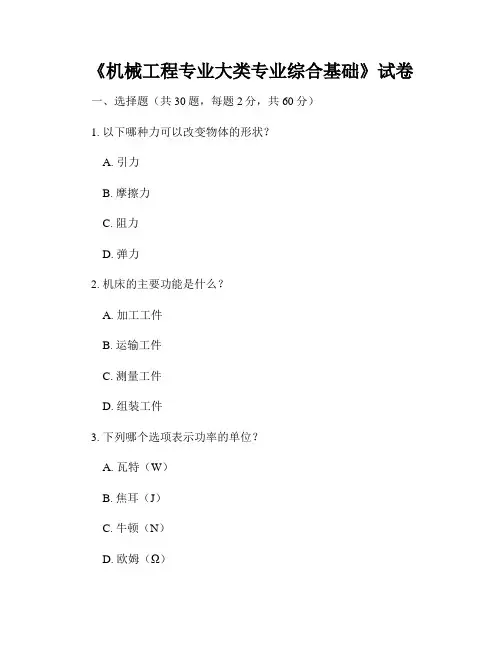 《机械工程专业大类专业综合基础》试卷

一、选择题（共 30 题，每题 2 分，共 60 分）

1. 以下哪种力可以改变物体的形状？

A. 引力

B. 摩擦力

C. 阻力

D. 弹力

2. 机床的主要功能是什么？

A. 加工工件

B. 运输工件

C. 测量工件

D. 组装工件

3. 下列哪个选项表示功率的单位？

A. 瓦特（W）

B. 焦耳（J）

C. 牛顿（N）

D. 欧姆（Ω）